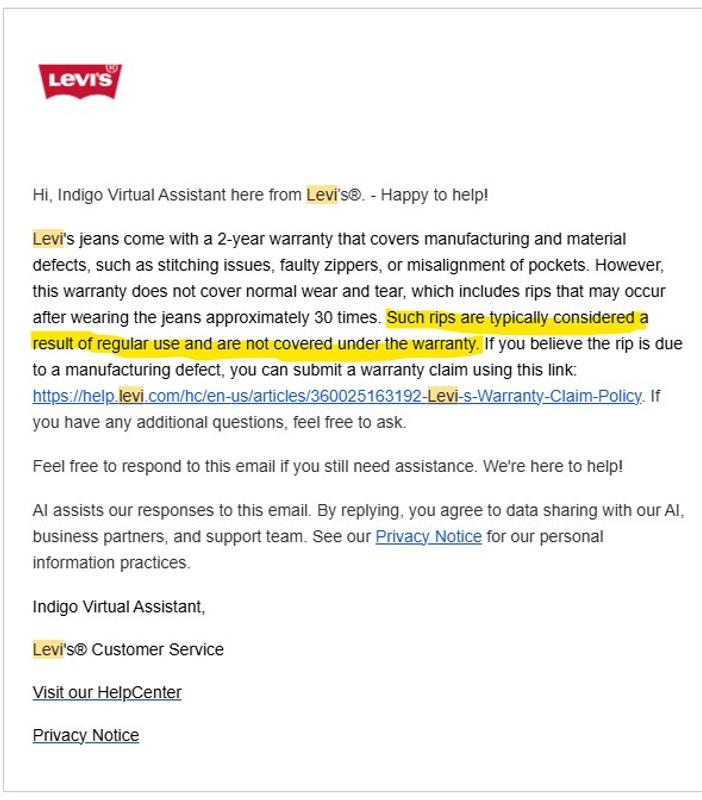 Levi's®

Hi, Indigo Virtual Assistant here from Levi's®. - Happy to help!

Levi's jeans come with a 2-year warranty that covers manufacturing and material defects, such as stitching issues, faulty zippers, or misalignment of pockets. However, this warranty does not cover normal wear and tear, which includes rips that may occur after wearing the jeans approximately 30 times. Such rips are typically considered a result of regular use and are not covered under the warranty. If you believe the rip is due to a manufacturing defect, you can submit a warranty claim using this link: https://help.levi.com/hc/en-us/articles/360025163192-Levi-s-Warranty-Claim-Policy. If you have any additional questions, feel free to ask.

Feel free to respond to this email if you still need assistance. We're here to help!

AI assists our responses to this email. By replying, you agree to data sharing with our AI, business partners, and support team. See our Privacy Notice for our personal information practices.

Indigo Virtual Assistant,

Levi's® Customer Service

Visit our HelpCenter

Privacy Notice